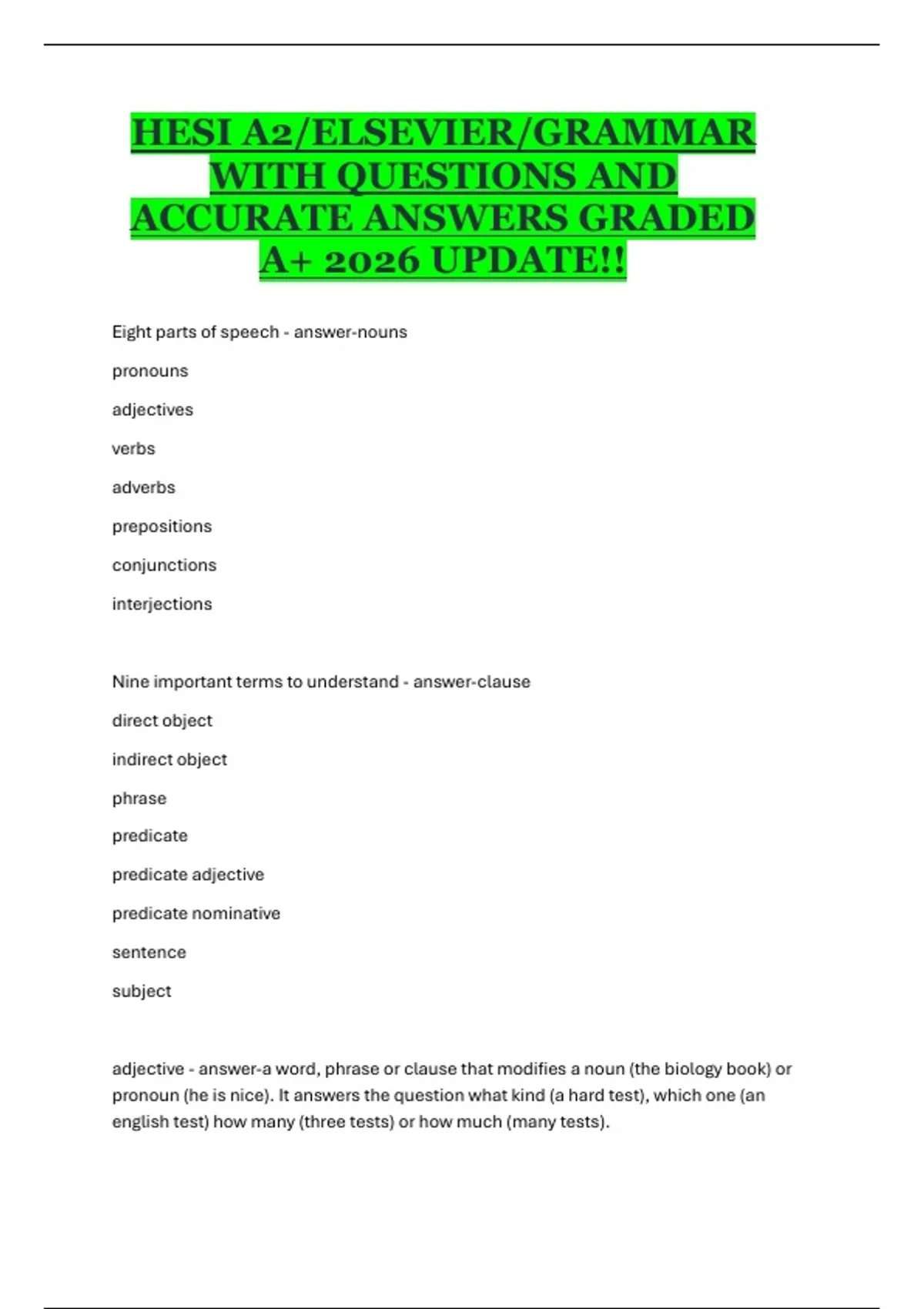 HESI A2/ELSEVIER/GRAMMAR WITH QUESTIONS AND ACCURATE ANSWERS GRADED A+ 2026 UPDATE!!

Eight parts of speech - answer-nouns

pronouns

adjectives

verbs

adverbs

prepositions

conjunctions

interjections

Nine important terms to understand - answer-clause

direct object

indirect object

phrase

predicate

predicate adjective

predicate nominative

sentence

subject

adjective - answer-a word, phrase or clause that modifies a noun (the biology book) or pronoun (he is nice). It answers the question what kind (a hard test), which one (an english test) how many (three tests) or how much (many tests).